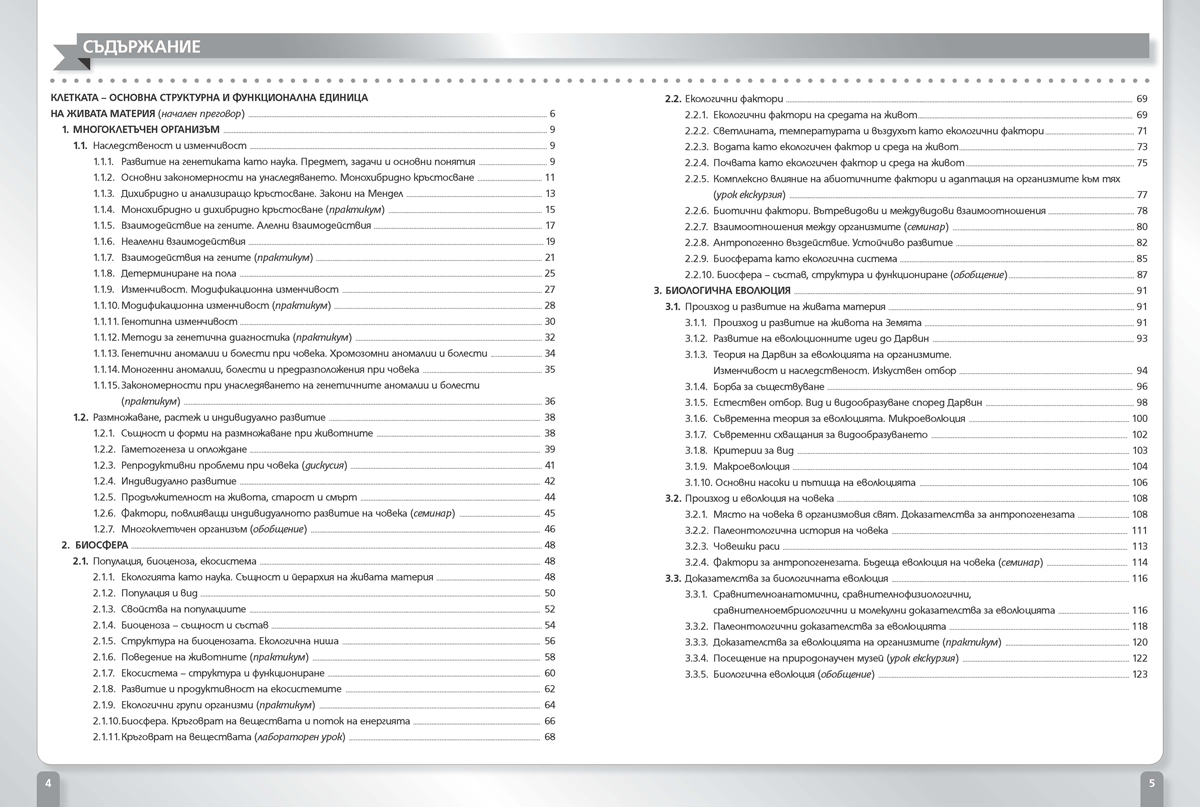 СЪДЪРЖАНИЕ

КЛЕТКАТА – ОСНОВНА СТРУКТУРНА И ФУНКЦИОНАЛНА ЕДИНИЦА НА ЖИВАТА МАТЕРИЯ (начален преговор) 6
1. МНОГОКЛЕТЪЧЕН ОРГАНИЗЪМ 9
1.1. Наследственост и изменчивост 9
1.1.1. Развитие на генетиката като наука. Предмет, задачи и основни понятия 9
1.1.2. Основни закономерности на унаследяването. Монохибридно кръстосване 11
1.1.3. Дихибридно и анализиращо кръстосване. Закони на Мендел 13
1.1.4. Монохибридно и дихибридно кръстосване (практикум) 15
1.1.5. Взаимодействие на гените. Алелни взаимодействия 17
1.1.6. Неалелни взаимодействия 19
1.1.7. Взаимодействия на гените (практикум) 21
1.1.8. Детерминиране на пола 25
1.1.9. Изменчивост. Модификационна изменчивост 27
1.1.10. Модификационна изменчивост (практикум) 28
1.1.11. Генотипна изменчивост 30
1.1.12. Методи за генетична диагностика (практикум) 32
1.1.13. Генетични аномалии и болести при човека. Хромозомни аномалии и болести 34
1.1.14. Моногенни аномалии, болести и предразположения при човека 35
1.1.15. Закономерности при унаследяването на генетичните аномалии и болести (практикум) 36
1.2. Размножаване, растеж и индивидуално развитие 38
1.2.1. Същност и форми на размножаване при животните 38
1.2.2. Гаметогенеза и оплождане 39
1.2.3. Репродуктивни проблеми при човека (дискусия) 41
1.2.4. Индивидуално развитие 42
1.2.5. Продължителност на живота, старост и смърт 44
1.2.6. Фактори, повлияващи индивидуалното развитие на човека (семинар) 45
1.2.7. Многоклетъчен организъм (обобщение) 46
2. БИОСФЕРА 48
2.1. Популация, биоценоза, екосистема 48
2.1.1. Екологията като наука. Същност и йерархия на живата материя 48
2.1.2. Популация и вид 50
2.1.3. Свойства на популациите 52
2.1.4. Биоценоза – същност и състав 54
2.1.5. Структура на биоценозата. Екологична ниша 56
2.1.6. Поведение на животните (практикум) 58
2.1.7. Екосистема – структура и функциониране 60
2.1.8. Развитие и продуктивност на екосистемите 62
2.1.9. Екологични групи организми (практикум) 64
2.1.10. Биосфера. Кръговрат на веществата и поток на енергията 66
2.1.11. Кръговрат на веществата (лабораторен урок) 68

2.2. Екологични фактори 69
2.2.1. Екологични фактори на средата на живот 69
2.2.2. Светлината, температурата и въздухът като екологични фактори 71
2.2.3. Водата като екологичен фактор и среда на живот 73
2.2.4. Почвата като екологичен фактор и среда на живот 75
2.2.5. Комплексно влияние на абиотичните фактори и адаптация на организмите към тях (урок екскурзия) 77
2.2.6. Биотични фактори. Вътревидови и междувидови взаимоотношения 78
2.2.7. Взаимоотношения между организмите (семинар) 80
2.2.8. Антропогенно въздействие. Устойчиво развитие 82
2.2.9. Биосферата като екологична система 85
2.2.10. Биосфера – състав, структура и функциониране (обобщение) 87
3. БИОЛОГИЧНА ЕВОЛЮЦИЯ 91
3.1. Произход и развитие на живата материя 91
3.1.1. Произход и развитие на живота на Земята 91
3.1.2. Развитие на еволюционните идеи до Дарвин 93
3.1.3. Теория на Дарвин за еволюцията на организмите. Изменчивост и наследственост. Изкуствен отбор 94
3.1.4. Борба за съществуване 96
3.1.5. Естествен отбор. Вид и видообразуване според Дарвин 98
3.1.6. Съвременна теория за еволюцията. Микроеволюция 100
3.1.7. Съвременни схващания за видообразуването 102
3.1.8. Критерии за вид 103
3.1.9. Макроеволюция 104
3.1.10. Основни насоки и пътища на еволюцията 106
3.2. Произход и еволюция на човека 108
3.2.1. Място на човека в организмовия свят. Доказателства за антропогенезата 108
3.2.2. Палеонтологична история на човека 111
3.2.3. Човешки раси 113
3.2.4. Фактори за антропогенезата. Бъдеща еволюция на човека (семинар) 114
3.3. Доказателства за биологичната еволюция 116
3.3.1. Сравнителноанатомични, сравнителнофизиологични, сравнителноембриологични и молекулни доказателства за еволюцията 116
3.3.2. Палеонтологични доказателства за еволюцията 118
3.3.3. Доказателства за еволюцията на организмите (практикум) 120
3.3.4. Посещение на природонаучен музей (урок екскурзия) 122
3.3.5. Биологична еволюция (обобщение) 123

4

5